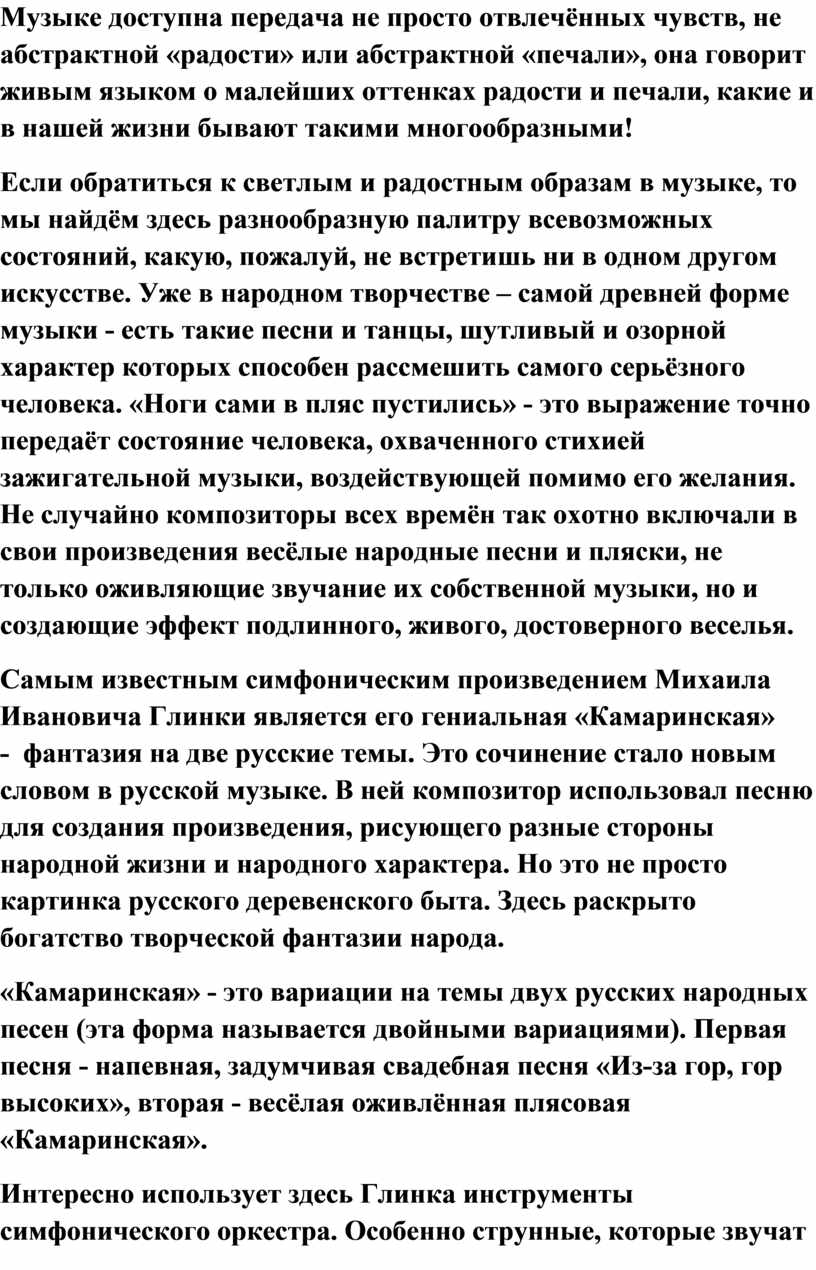 Музыке доступна передача не просто отвлечённых чувств, не абстрактной «радости» или абстрактной «печали», она говорит живым языком о малейших оттенках радости и печали, какие и в нашей жизни бывают такими многообразными!

Если обратиться к светлым и радостным образам в музыке, то мы найдём здесь разнообразную палитру всевозможных состояний, какую, пожалуй, не встретишь ни в одном другом искусстве. Уже в народном творчестве – самой древней форме музыки - есть такие песни и танцы, шутливый и озорной характер которых способен рассмешить самого серьёзного человека. «Ноги сами в пляс пустились» - это выражение точно передаёт состояние человека, охваченного стихией зажигательной музыки, воздействующей помимо его желания. Не случайно композиторы всех времён так охотно включали в свои произведения весёлые народные песни и пляски, не только оживляющие звучание их собственной музыки, но и создающие эффект подлинного, живого, достоверного веселья.

Самым известным симфоническим произведением Михаила Ивановича Глинки является его гениальная «Камаринская» - фантазия на две русские темы. Это сочинение стало новым словом в русской музыке. В ней композитор использовал песню для создания произведения, рисующего разные стороны народной жизни и народного характера. Но это не просто картинка русского деревенского быта. Здесь раскрыто богатство творческой фантазии народа.

«Камаринская» - это вариации на темы двух русских народных песен (эта форма называется двойными вариациями). Первая песня - напевная, задумчивая свадебная песня «Из-за гор, гор высоких», вторая - весёлая оживлённая плясовая «Камаринская».

Интересно использует здесь Глинка инструменты симфонического оркестра. Особенно струнные, которые звучат